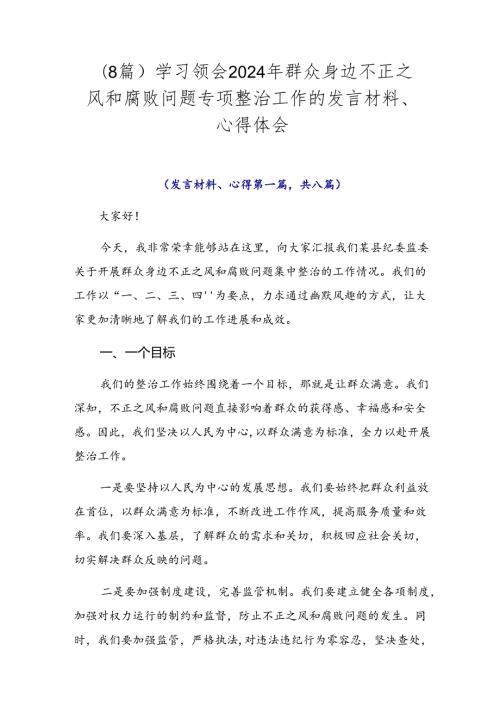 (8篇）学习领会2024年群众身边不正之风和腐败问题专项整治工作的发言材料、心得体会

（发言材料、心得第一篇，共八篇）

大家好！

今天，我非常荣幸能够站在这里，向大家汇报我们某县纪委监委关于开展群众身边不正之风和腐败问题集中整治的工作情况。我们的工作以“一、二、三、四''为要点，力求通过幽默风趣的方式，让大家更加清晰地了解我们的工作进展和成效。

一、一个目标

我们的整治工作始终围绕着一个目标，那就是让群众满意。我们深知，不正之风和腐败问题直接影响着群众的获得感、幸福感和安全感。因此，我们坚决以人民为中心，以群众满意为标准，全力以赴开展整治工作。

一是要坚持以人民为中心的发展思想。我们要始终把群众利益放在首位，以群众满意为标准，不断改进工作作风，提高服务质量和效率。我们要深入基层，了解群众的需求和关切，积极回应社会关切，切实解决群众反映的问题。

二是要加强制度建设，完善监管机制。我们要建立健全各项制度，加强对权力运行的制约和监督，防止不正之风和腐败问题的发生。同时，我们要加强监管，严格执法，对违法违纪行为零容忍，坚决查处，